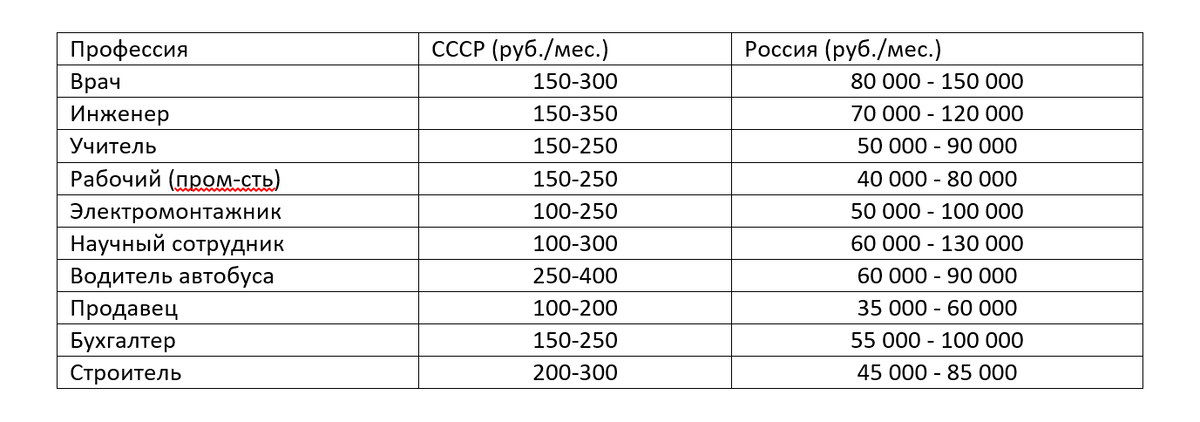 | Профессия | СССР (руб./мес.) | Россия (руб./мес.) |
|---|---|---|
| Врач | 150-300 | 80 000 - 150 000 |
| Инженер | 150-350 | 70 000 - 120 000 |
| Учитель | 150-250 | 50 000 - 90 000 |
| Рабочий (пром-сть) | 150-250 | 40 000 - 80 000 |
| Электромонтажник | 100-250 | 50 000 - 100 000 |
| Научный сотрудник | 100-300 | 60 000 - 130 000 |
| Водитель автобуса | 250-400 | 60 000 - 90 000 |
| Продавец | 100-200 | 35 000 - 60 000 |
| Бухгалтер | 150-250 | 55 000 - 100 000 |
| Строитель | 200-300 | 45 000 - 85 000 |